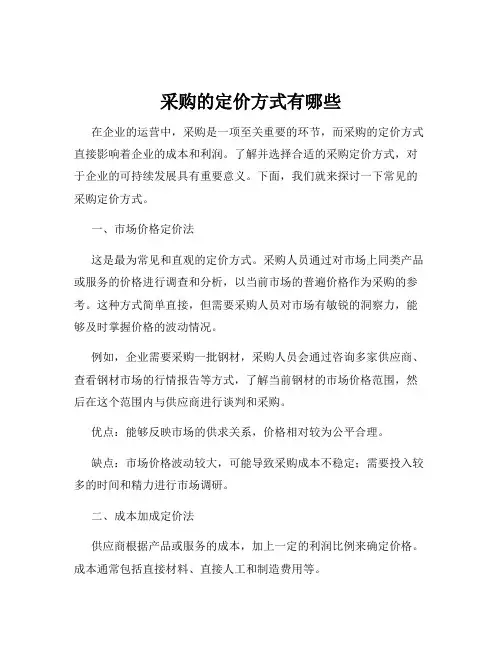 采购的定价方式有哪些

在企业的运营中，采购是一项至关重要的环节，而采购的定价方式直接影响着企业的成本和利润。了解并选择合适的采购定价方式，对于企业的可持续发展具有重要意义。下面，我们就来探讨一下常见的采购定价方式。

一、市场价格定价法

这是最为常见和直观的定价方式。采购人员通过对市场上同类产品或服务的价格进行调查和分析，以当前市场的普遍价格作为采购的参考。这种方式简单直接，但需要采购人员对市场有敏锐的洞察力，能够及时掌握价格的波动情况。

例如，企业需要采购一批钢材，采购人员会通过咨询多家供应商、查看钢材市场的行情报告等方式，了解当前钢材的市场价格范围，然后在这个范围内与供应商进行谈判和采购。

优点：能够反映市场的供求关系，价格相对较为公平合理。

缺点：市场价格波动较大，可能导致采购成本不稳定；需要投入较多的时间和精力进行市场调研。

二、成本加成定价法

供应商根据产品或服务的成本，加上一定的利润比例来确定价格。成本通常包括直接材料、直接人工和制造费用等。